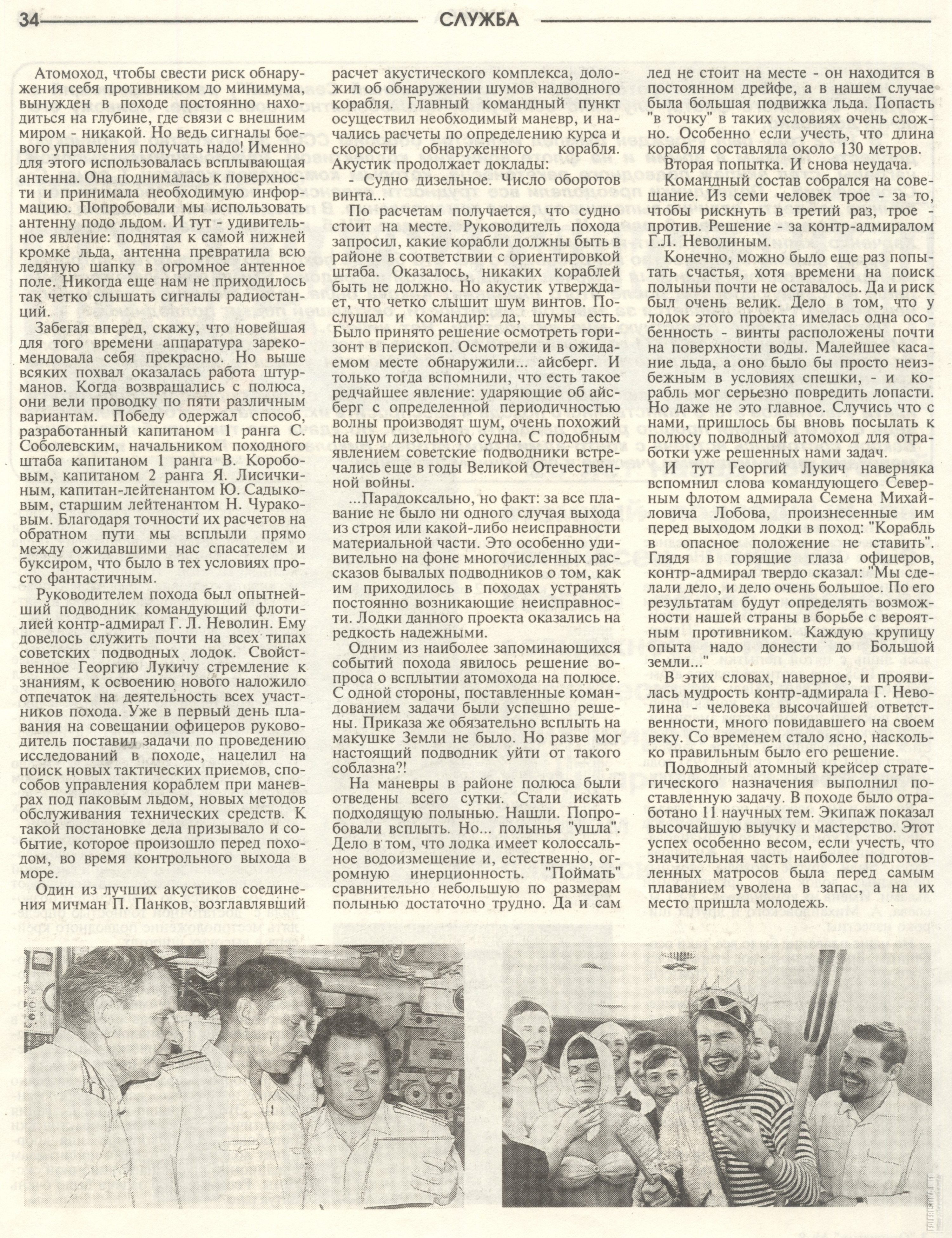 34 СЛУЖБА

Атомоход, чтобы свести риск обнаружения себя противником до минимума, вынужден в походе постоянно находиться на глубине, где связи с внешним миром - никакой. Но ведь сигналы боевого управления получать надо! Именно для этого использовалась всплывающая антенна. Она поднималась к поверхности и принимала необходимую информацию. Попробовали мы использовать антенну подо льдом. И тут - удивительное явление: поднятая к самой нижней кромке льда, антенна превратила всю ледяную шапку в огромное антенное поле. Никогда еще нам не приходилось так четко слышать сигналы радиостанций.

Забегая вперед, скажу, что новейшая для того времени аппаратура зарекомендовала себя прекрасно. Но выше всяких похвал оказалась работа штурманов. Когда возвращались с полюса, они вели проводку по пяти различным вариантам. Победу одержал способ, разработанный капитаном 1 ранга С. Соболевским, начальником походного штаба капитаном 1 ранга В. Коробовым, капитаном 2 ранга Я. Лисичкиным, капитан-лейтенантом Ю. Садыковым, старшим лейтенантом Н. Чураковым. Благодаря точности их расчетов на обратном пути мы всплыли прямо между ожидавшими нас спасателем и буксиром, что было в тех условиях просто фантастичным.

Руководителем похода был опытнейший подводник командующий флотилией контр-адмирал Г. Л. Неволин. Ему довелось служить почти на всех типах советских подводных лодок. Свойственное Георгию Лукичу стремление к знаниям, к освоению нового наложило отпечаток на деятельность всех участников похода. Уже в первый день плавания на совещании офицеров руководитель поставил задачи по проведению исследований в походе, нацелил на поиск новых тактических приемов, способов управления кораблем при маневрах под паковым льдом, новых методов обслуживания технических средств. К такой постановке дела призывало и событие, которое произошло перед походом, во время контрольного выхода в море.

Один из лучших акустиков соединения мичман П. Панков, возглавлявший расчет акустического комплекса, доложил об обнаружении шумов надводного корабля. Главный командный пункт осуществил необходимый маневр, и начались расчеты по определению курса и скорости обнаруженного корабля. Акустик продолжает доклады:

- Судно дизельное. Число оборотов винта...

По расчетам получается, что судно стоит на месте. Руководитель похода запросил, какие корабли должны быть в районе в соответствии с ориентировкой штаба. Оказалось, никаких кораблей быть не должно. Но акустик утверждает, что четко слышит шум винтов. Послушал и командир: да, шумы есть. Было принято решение осмотреть горизонт в перископ. Осмотрели и в ожидаемом месте обнаружили... айсберг. И только тогда вспомнили, что есть такое редчайшее явление: ударяющие об айсберг с определенной периодичностью волны производят шум, очень похожий на шум дизельного судна. С подобным явлением советские подводники встречались еще в годы Великой Отечественной войны.

...Парадоксально, но факт: за все плавание не было ни одного случая выхода из строя или какой-либо неисправности материальной части. Это особенно удивительно на фоне многочисленных рассказов бывалых подводников о том, как им приходилось в походах устранять постоянно возникающие неисправности. Лодки данного проекта оказались на редкость надежными.

Одним из наиболее запоминающихся событий похода явилось решение вопроса о всплытии атомохода на полюсе. С одной стороны, поставленные командованием задачи были успешно решены. Приказа же обязательно всплыть на макушке Земли не было. Но разве мог настоящий подводник уйти от такого соблазна?!

На маневры в районе полюса были отведены всего сутки. Стали искать подходящую полынью. Нашли. Попробовали всплыть. Но... полынья "ушла". Дело в том, что лодка имеет колоссальное водоизмещение и, естественно, огромную инерционность. "Поймать" сравнительно небольшую по размерам полынью достаточно трудно. Да и сам лед не стоит на месте - он находится в постоянном дрейфе, а в нашем случае была большая подвижка льда. Попасть "в точку" в таких условиях очень сложно. Особенно если учесть, что длина корабля составляла около 130 метров.

Вторая попытка. И снова неудача.

Командный состав собрался на совещание. Из семи человек трое - за то, чтобы рискнуть в третий раз, трое - против. Решение - за контр-адмиралом Г.Л. Неволиным.

Конечно, можно было еще раз попытать счастья, хотя времени на поиск полыньи почти не оставалось. Да и риск был очень велик. Дело в том, что у лодок этого проекта имелась одна особенность - винты расположены почти на поверхности воды. Малейшее касание льда, а оно было бы просто неизбежным в условиях спешки, - и корабль мог серьезно повредить лопасти. Но даже не это главное. Случись что с нами, пришлось бы вновь посылать к полюсу подводный атомоход для отработки уже решенных нами задач.

И тут Георгий Лукич наверняка вспомнил слова командующего Северным флотом адмирала Семена Михайловича Лобова, произнесенные им перед выходом лодки в поход: "Корабль в опасное положение не ставить". Глядя в горящие глаза офицеров, контр-адмирал твердо сказал: "Мы сделали дело, и дело очень большое. По его результатам будут определять возможности нашей страны в борьбе с вероятным противником. Каждую крупицу опыта надо донести до Большой земли..."

В этих словах, наверное, и проявилась мудрость контр-адмирала Г. Неволина - человека высочайшей ответственности, много повидавшего на своем веку. Со временем стало ясно, насколько правильным было его решение.

Подводный атомный крейсер стратегического назначения выполнил поставленную задачу. В походе было отработано 11 научных тем. Экипаж показал высочайшую выучку и мастерство. Этот успех особенно весом, если учесть, что значительная часть наиболее подготовленных матросов была перед самым плаванием уволена в запас, а на их место пришла молодежь.